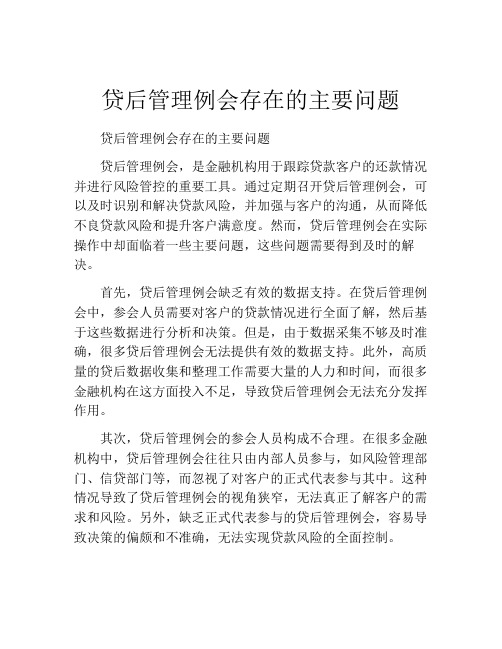 贷后管理例会存在的主要问题

贷后管理例会存在的主要问题

贷后管理例会，是金融机构用于跟踪贷款客户的还款情况并进行风险管控的重要工具。通过定期召开贷后管理例会，可以及时识别和解决贷款风险，并加强与客户的沟通，从而降低不良贷款风险和提升客户满意度。然而，贷后管理例会在实际操作中却面临着一些主要问题，这些问题需要得到及时的解决。

首先，贷后管理例会缺乏有效的数据支持。在贷后管理例会中，参会人员需要对客户的贷款情况进行全面了解，然后基于这些数据进行分析和决策。但是，由于数据采集不够及时准确，很多贷后管理例会无法提供有效的数据支持。此外，高质量的贷后数据收集和整理工作需要大量的人力和时间，而很多金融机构在这方面投入不足，导致贷后管理例会无法充分发挥作用。

其次，贷后管理例会的参会人员构成不合理。在很多金融机构中，贷后管理例会往往只由内部人员参与，如风险管理部门、信贷部门等，而忽视了对客户的正式代表参与其中。这种情况导致了贷后管理例会的视角狭窄，无法真正了解客户的需求和风险。另外，缺乏正式代表参与的贷后管理例会，容易导致决策的偏颇和不准确，无法实现贷款风险的全面控制。